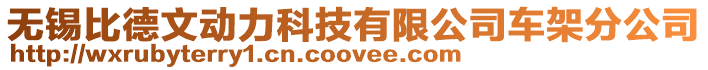 无锡比德文动力科技有限公司车架分公司
http://wxrubyterry1.cn.coovee.com